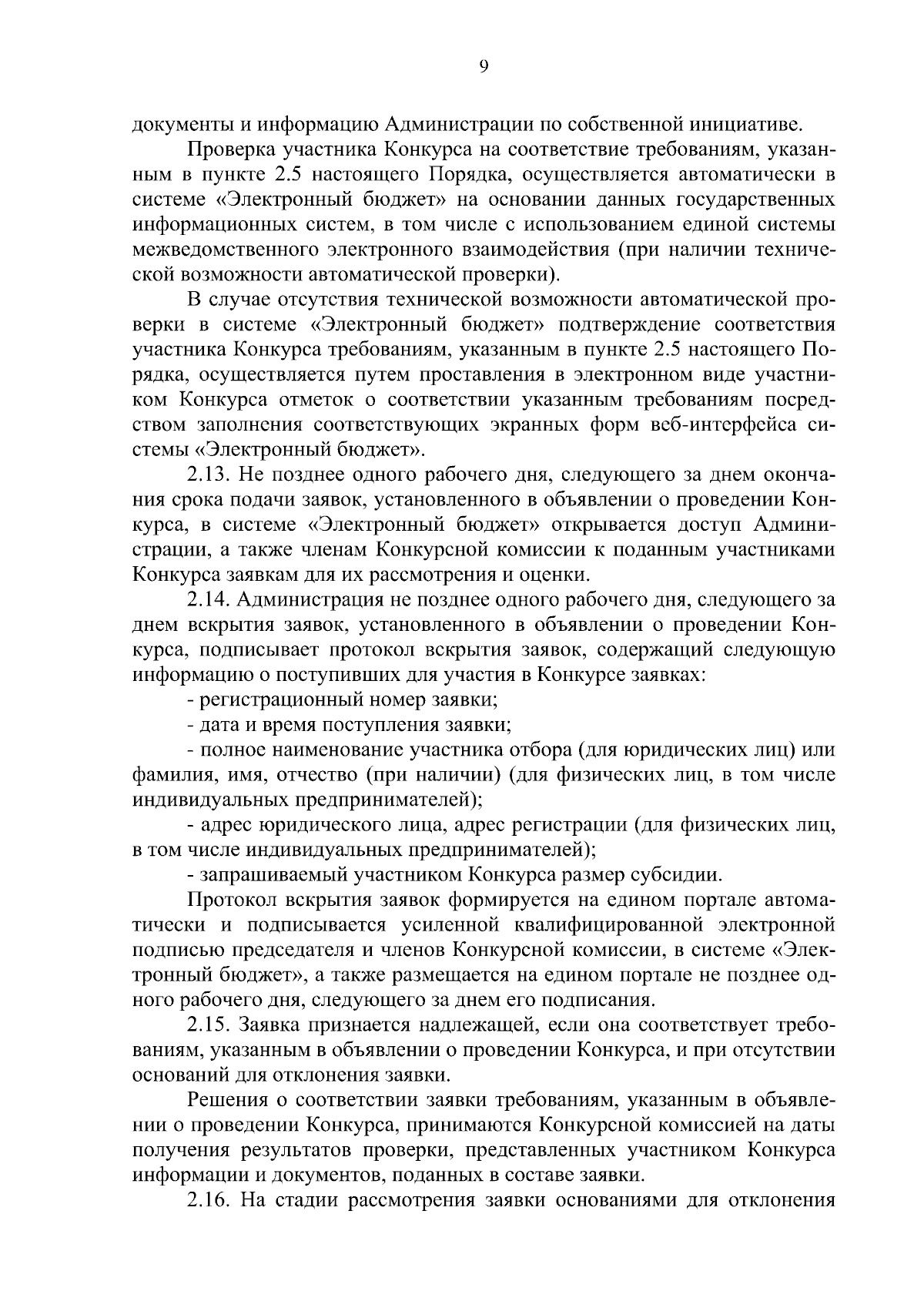 9

документы и информацию Администрации по собственной инициативе.

Проверка участника Конкурса на соответствие требованиям, указанным в пункте 2.5 настоящего Порядка, осуществляется автоматически в системе «Электронный бюджет» на основании данных государственных информационных систем, в том числе с использованием единой системы межведомственного электронного взаимодействия (при наличии технической возможности автоматической проверки).

В случае отсутствия технической возможности автоматической проверки в системе «Электронный бюджет» подтверждение соответствия участника Конкурса требованиям, указанным в пункте 2.5 настоящего Порядка, осуществляется путем проставления в электронном виде участником Конкурса отметок о соответствии указанным требованиям посредством заполнения соответствующих экранных форм веб-интерфейса системы «Электронный бюджет».

2.13. Не позднее одного рабочего дня, следующего за днем окончания срока подачи заявок, установленного в объявлении о проведении Конкурса, в системе «Электронный бюджет» открывается доступ Администрации, а также членам Конкурсной комиссии к поданным участниками Конкурса заявкам для их рассмотрения и оценки.

2.14. Администрация не позднее одного рабочего дня, следующего за днем вскрытия заявок, установленного в объявлении о проведении Конкурса, подписывает протокол вскрытия заявок, содержащий следующую информацию о поступивших для участия в Конкурсе заявках:

- регистрационный номер заявки;

- дата и время поступления заявки;

- полное наименование участника отбора (для юридических лиц) или фамилия, имя, отчество (при наличии) (для физических лиц, в том числе индивидуальных предпринимателей);

- адрес юридического лица, адрес регистрации (для физических лиц, в том числе индивидуальных предпринимателей);

- запрашиваемый участником Конкурса размер субсидии.

Протокол вскрытия заявок формируется на едином портале автоматически и подписывается усиленной квалифицированной электронной подписью председателя и членов Конкурсной комиссии, в системе «Электронный бюджет», а также размещается на едином портале не позднее одного рабочего дня, следующего за днем его подписания.

2.15. Заявка признается надлежащей, если она соответствует требованиям, указанным в объявлении о проведении Конкурса, и при отсутствии оснований для отклонения заявки.

Решения о соответствии заявки требованиям, указанным в объявлении о проведении Конкурса, принимаются Конкурсной комиссией на даты получения результатов проверки, представленных участником Конкурса информации и документов, поданных в составе заявки.

2.16. На стадии рассмотрения заявки основаниями для отклонения